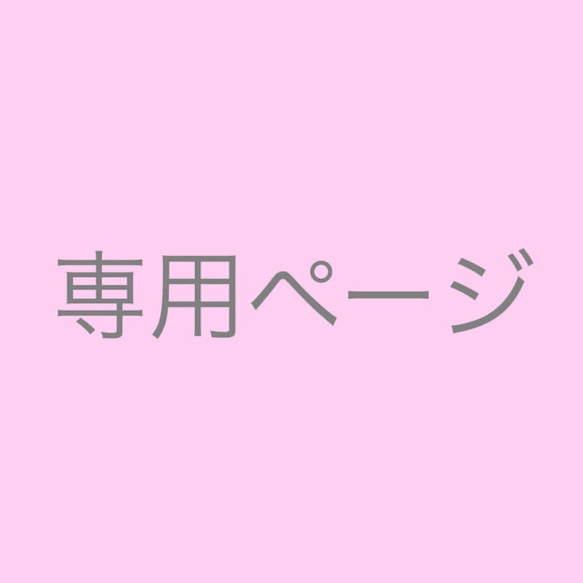 専用ページ